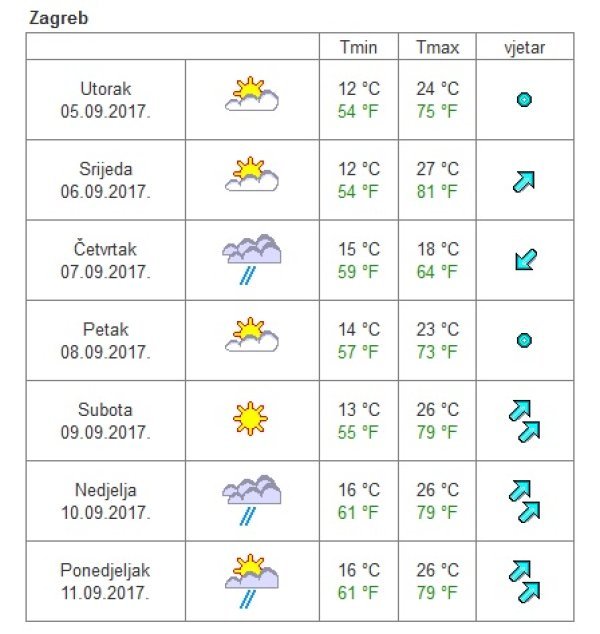 Zagreb

| | | Tmin | Tmax | vjetar |
|---|---|---|---|---|
| Utorak 05.09.2017. | | 12 °C 54 °F | 24 °C 75 °F | |
| Srijeda 06.09.2017. | | 12 °C 54 °F | 27 °C 81 °F | |
| Četvrtak 07.09.2017. | | 15 °C 59 °F | 18 °C 64 °F | |
| Petak 08.09.2017. | | 14 °C 57 °F | 23 °C 73 °F | |
| Subota 09.09.2017. | | 13 °C 55 °F | 26 °C 79 °F | |
| Nedjelja 10.09.2017. | | 16 °C 61 °F | 26 °C 79 °F | |
| Ponedjeljak 11.09.2017. | | 16 °C 61 °F | 26 °C 79 °F | |